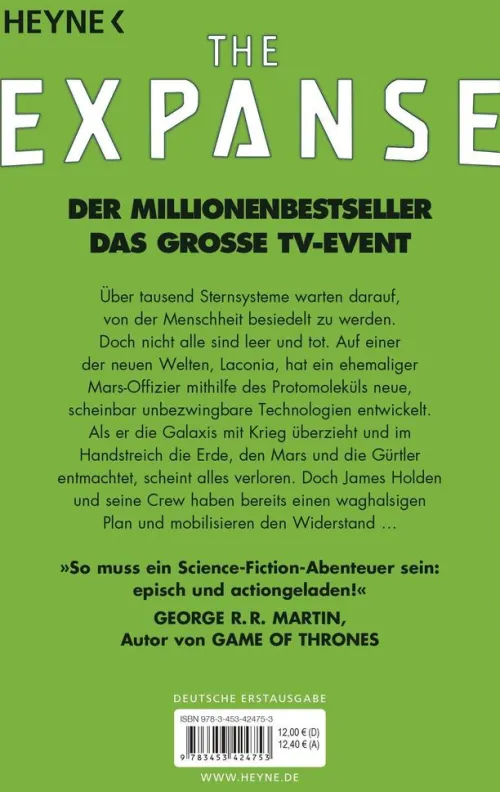 HEYNE <

THE

EXPANSE

DER MILLIONENBESTSELLER
DAS GROSSE TV-EVENT

Über tausend Sternsysteme warten darauf, von der Menschheit besiedelt zu werden. Doch nicht alle sind leer und tot. Auf einer der neuen Welten, Laconia, hat ein ehemaliger Mars-Offizier mithilfe des Protomoleküls neue, scheinbar unbezwingbare Technologien entwickelt. Als er die Galaxis mit Krieg überzieht und im Handstreich die Erde, den Mars und die Gürtler entmachtet, scheint alles verloren. Doch James Holden und seine Crew haben bereits einen waghalsigen Plan und mobilisieren den Widerstand …

»So muss ein Science-Fiction-Abenteuer sein: episch und actiongeladen!«

GEORGE R. R. MARTIN,
Autor von GAME OF THRONES

DEUTSCHE ERSTAUSGABE

ISBN 978-3-453-42475-3
12,00 € (D)
12,40 € (A)
9 783453 424753

WWW.HEYNE.DE